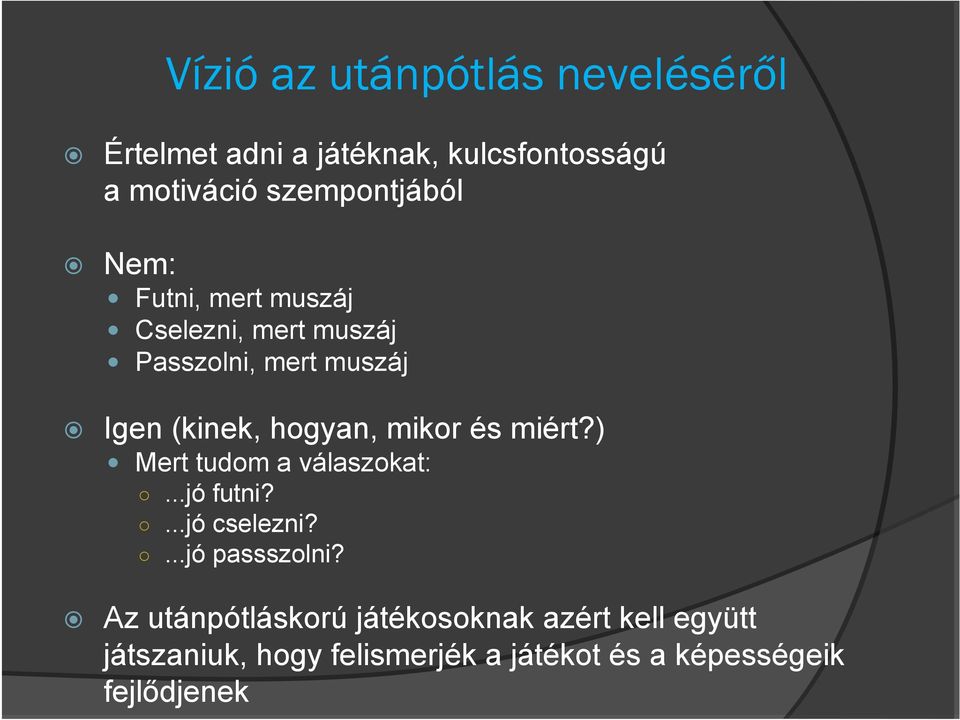 Vízió az utánpótlás neveléséről

Értelmet adni a játéknak, kulcsfontosságú a motiváció szempontjából

Nem:
Futni, mert muszáj
Cselezni, mert muszáj
Passzolni, mert muszáj

Igen (kinek, hogyan, mikor és miért?)
Mert tudom a válaszokat:
...jó futni?
...jó cselezni?
...jó passszolni?

Az utánpótláskorú játékosoknak azért kell együtt játszaniuk, hogy felismerjék a játékot és a képességeik fejlődjenek